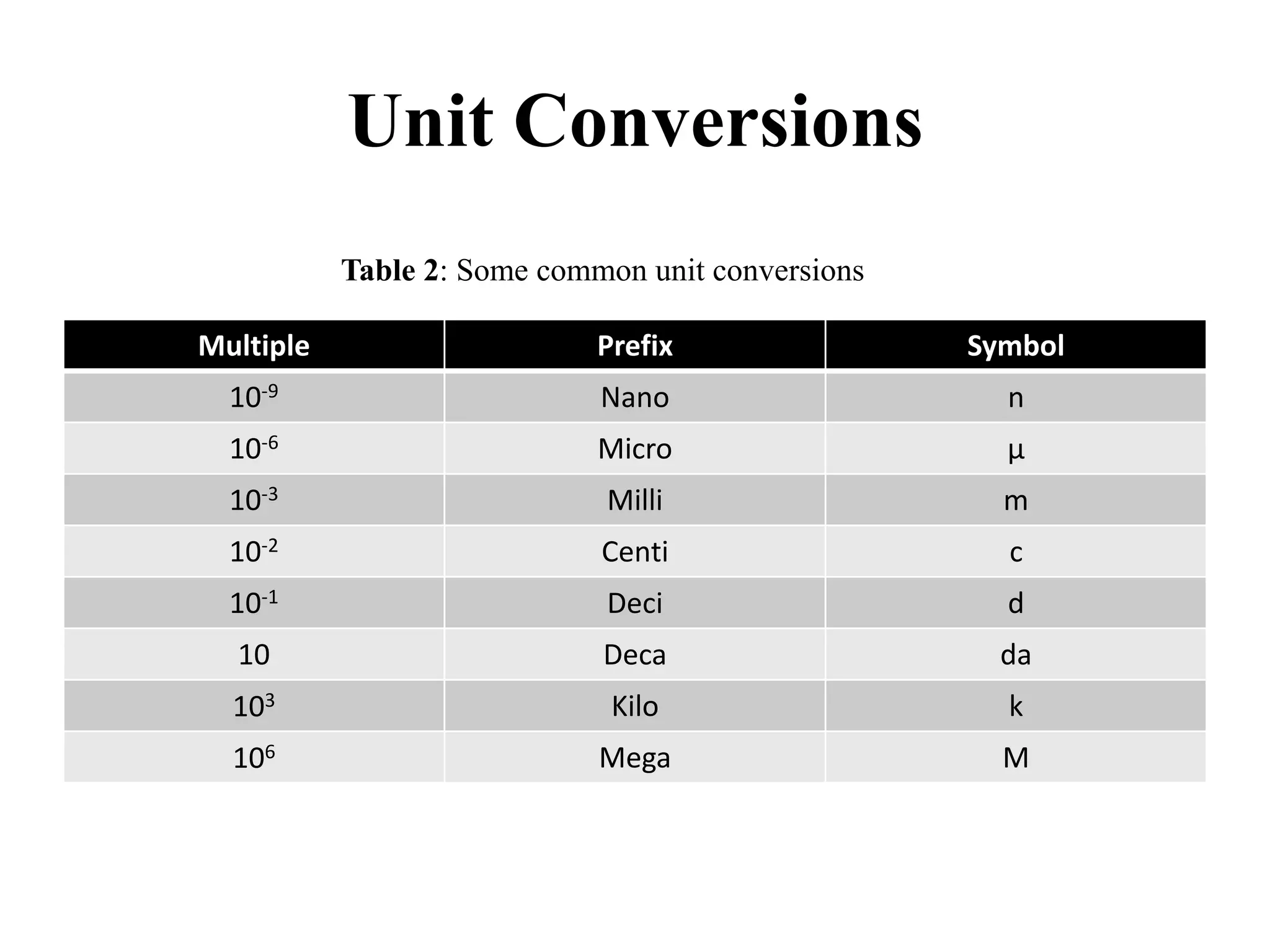 Unit Conversions

Table 2: Some common unit conversions

| Multiple | Prefix | Symbol |
|---|---|---|
| $10^{-9}$ | Nano | n |
| $10^{-6}$ | Micro | µ |
| $10^{-3}$ | Milli | m |
| $10^{-2}$ | Centi | c |
| $10^{-1}$ | Deci | d |
| 10 | Deca | da |
| $10^{3}$ | Kilo | k |
| $10^{6}$ | Mega | M |